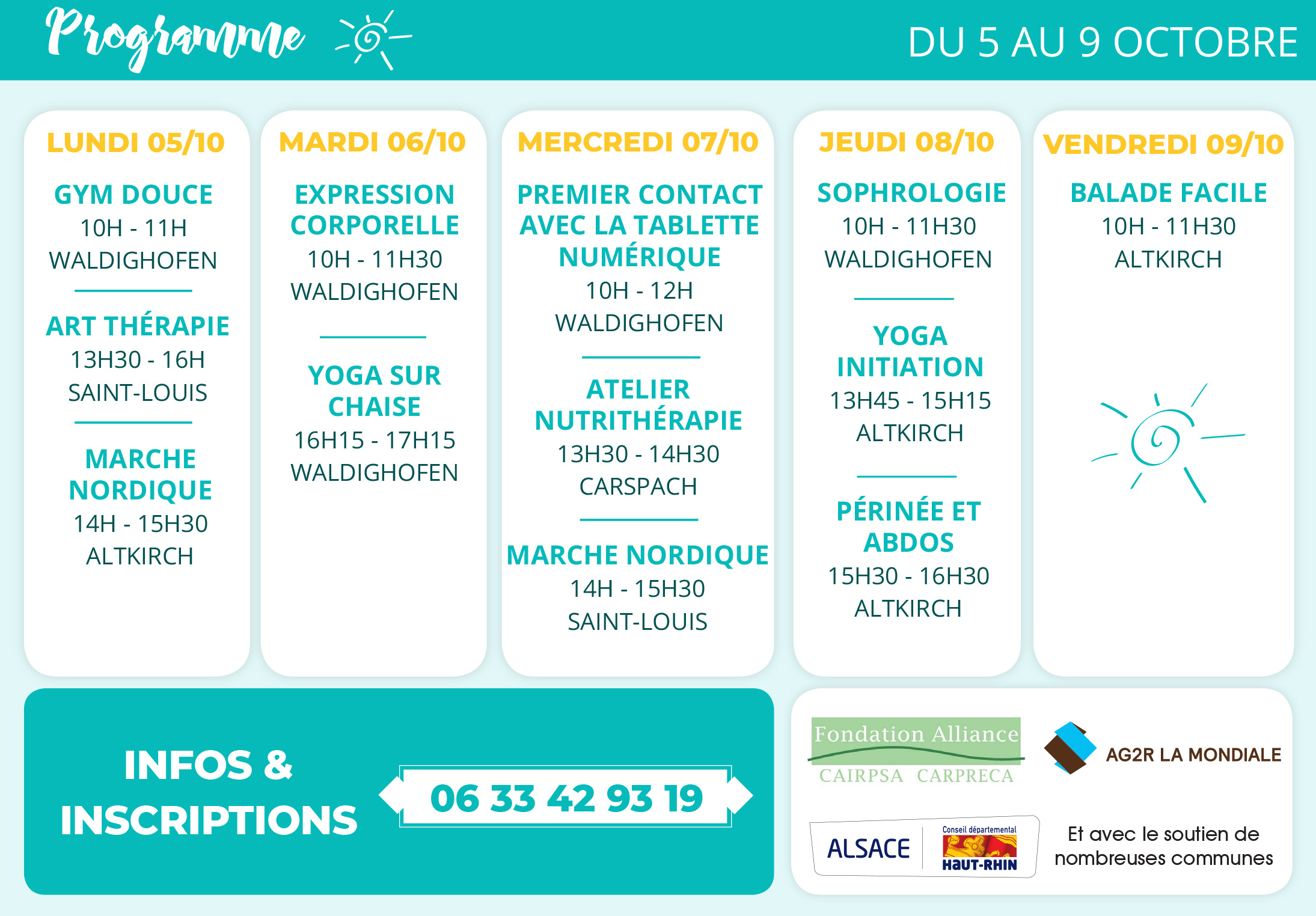 Programme

DU 5 AU 9 OCTOBRE

LUNDI 05/10

GYM DOUCE
10H - 11H
WALDIGHOFEN

ART THÉRAPIE
13H30 - 16H
SAINT-LOUIS

MARCHE NORDIQUE
14H - 15H30
ALTKIRCH

MARDI 06/10

EXPRESSION CORPORELLE
10H - 11H30
WALDIGHOFEN

YOGA SUR CHAISE
16H15 - 17H15
WALDIGHOFEN

MERCREDI 07/10

PREMIER CONTACT AVEC LA TABLETTE NUMÉRIQUE
10H - 12H
WALDIGHOFEN

ATELIER NUTRITHÉRAPIE
13H30 - 14H30
CARSPACH

MARCHE NORDIQUE
14H - 15H30
SAINT-LOUIS

JEUDI 08/10

SOPHROLOGIE
10H - 11H30
WALDIGHOFEN

YOGA INITIATION
13H45 - 15H15
ALTKIRCH

PÉRINÉE ET ABDOS
15H30 - 16H30
ALTKIRCH

VENDREDI 09/10

BALADE FACILE
10H - 11H30
ALTKIRCH

INFOS & INSCRIPTIONS

06 33 42 93 19

Fondation Alliance
CAIRPSA CARPRECA

AG2R LA MONDIALE

ALSACE
Conseil départemental
HAUT-RHIN

Et avec le soutien de nombreuses communes